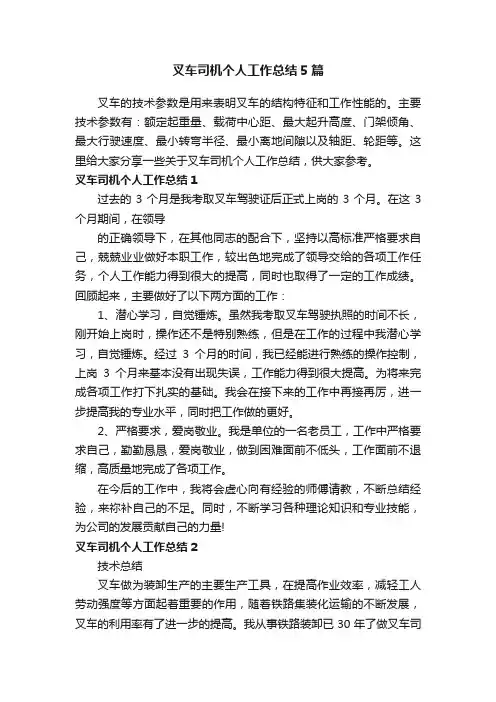 叉车司机个人工作总结5篇

叉车的技术参数是用来表明叉车的结构特征和工作性能的。主要技术参数有：额定起重量、载荷中心距、最大起升高度、门架倾角、最大行驶速度、最小转弯半径、最小离地间隙以及轴距、轮距等。这里给大家分享一些关于叉车司机个人工作总结，供大家参考。

叉车司机个人工作总结1

过去的 3 个月是我考取叉车驾驶证后正式上岗的 3 个月。在这 3 个月期间，在领导

的正确领导下，在其他同志的配合下，坚持以高标准严格要求自己，兢兢业业做好本职工作，较出色地完成了领导交给的各项工作任务，个人工作能力得到很大的提高，同时也取得了一定的工作成绩。回顾起来，主要做好了以下两方面的工作：

1、潜心学习，自觉锤炼。虽然我考取叉车驾驶执照的时间不长，刚开始上岗时，操作还不是特别熟练，但是在工作的过程中我潜心学习，自觉锤炼。经过 3 个月的时间，我已经能进行熟练的操作控制，上岗 3 个月来基本没有出现失误，工作能力得到很大提高。为将来完成各项工作打下扎实的基础。我会在接下来的工作中再接再厉，进一步提高我的专业水平，同时把工作做的更好。

2、严格要求，爱岗敬业。我是单位的一名老员工，工作中严格要求自己，勤勤恳恳，爱岗敬业，做到困难面前不低头，工作面前不退缩，高质量地完成了各项工作。

在今后的工作中，我将会虚心向有经验的师傅请教，不断总结经验，来弥补自己的不足。同时，不断学习各种理论知识和专业技能，为公司的发展贡献自己的力量!

叉车司机个人工作总结2

技术总结

叉车做为装卸生产的主要生产工具，在提高作业效率，减轻工人劳动强度等方面起着重要的作用，随着铁路集装化运输的不断发展，叉车的利用率有了进一步的提高。我从事铁路装卸已 30 年了做叉车司